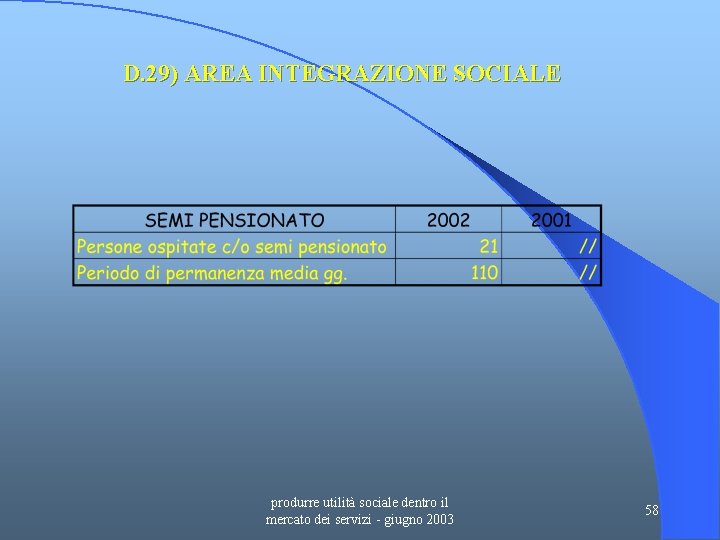 D.29) AREA INTEGRAZIONE SOCIALE

| SEMI PENSIONATO | 2002 | 2001 |
|---|---|---|
| Persone ospitate c/o semi pensionato | 21 | // |
| Periodo di permanenza media gg. | 110 | // |

produrre utilità sociale dentro il mercato dei servizi - giugno 2003

58